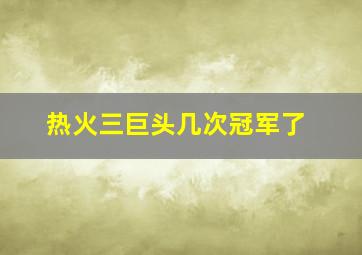 热火三巨头几次冠军了